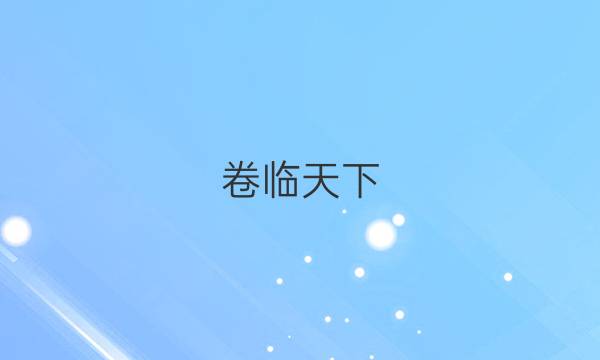 卷临天下